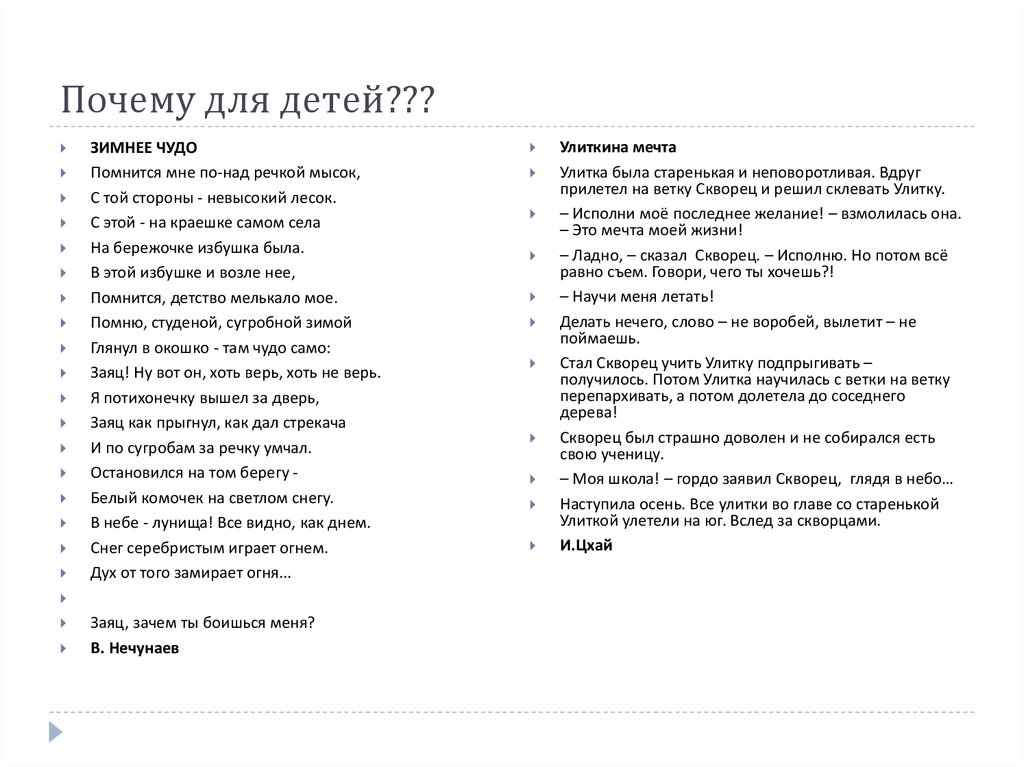 Почему для детей???

ЗИМНЕЕ ЧУДО

Помнится мне по-над речкой мысок,

С той стороны - невысокий лесок.

С этой - на краешке самом села

На бережочке избушка была.

В этой избушке и возле нее,

Помнится, детство мелькало мое.

Помню, студеной, сугробной зимой

Глянул в окошко - там чудо само:

Заяц! Ну вот он, хоть верь, хоть не верь.

Я потихонечку вышел за дверь,

Заяц как прыгнул, как дал стрекача

И по сугробам за речку умчал.

Остановился на том берегу -

Белый комочек на светлом снегу.

В небе - лунища! Все видно, как днем.

Снег серебристым играет огнем.

Дух от того замирает огня...

Заяц, зачем ты боишься меня?

В. Нечунаев

Улиткина мечта

Улитка была старенькая и неповоротливая. Вдруг прилетел на ветку Скворец и решил склевать Улитку.

– Исполни моё последнее желание! – взмолилась она. – Это мечта моей жизни!

– Ладно, – сказал Скворец. – Исполню. Но потом всё равно съем. Говори, чего ты хочешь?!

– Научи меня летать!

Делать нечего, слово – не воробей, вылетит – не поймаешь.

Стал Скворец учить Улитку подпрыгивать – получилось. Потом Улитка научилась с ветки на ветку перепархивать, а потом долетела до соседнего дерева!

Скворец был страшно доволен и не собирался есть свою ученицу.

– Моя школа! – гордо заявил Скворец, глядя в небо…

Наступила осень. Все улитки во главе со старенькой Улиткой улетели на юг. Вслед за скворцами.

И.Цхай